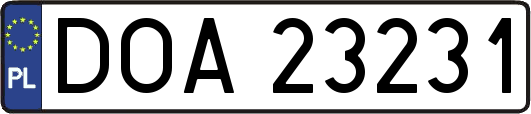 PL
DOA 23231